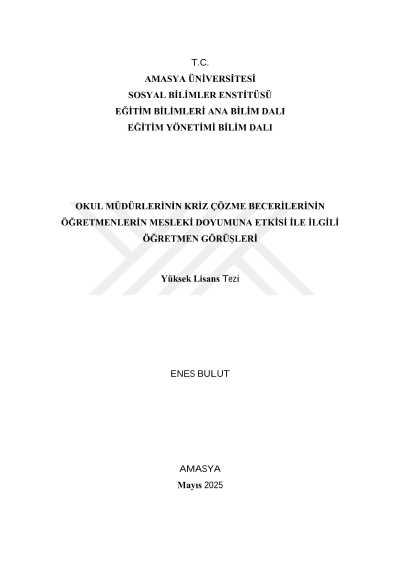 T.C.
AMASYA ÜNİVERSİTESİ
SOSYAL BİLİMLER ENSTİTÜSÜ
EĞİTİM BİLİMLERİ ANA BİLİM DALI
EĞİTİM YÖNETİMİ BİLİM DALI

OKUL MÜDÜRLERİNİN KRİZ ÇÖZME BECERİLERİNİN ÖĞRETMENLERİN MESLEKİ DOYUMUNA ETKİSİ İLE İLGİLİ ÖĞRETMEN GÖRÜŞLERİ

Yüksek Lisans Tezi

ENES BULUT

AMASYA
Mayıs 2025